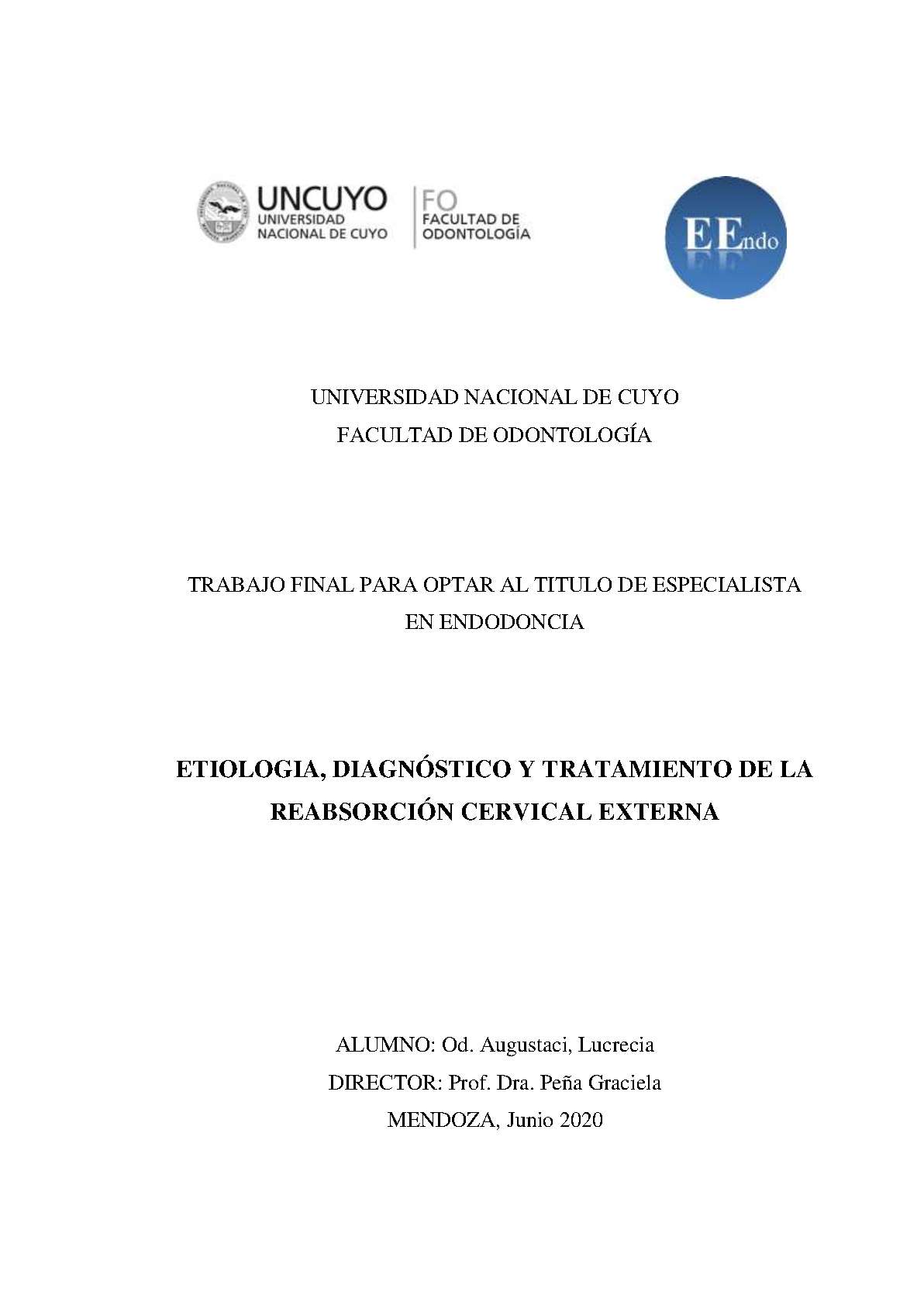 UNCUYO
UNIVERSIDAD NACIONAL DE CUYO

FO
FACULTAD DE ODONTOLOGÍA

EEndo

UNIVERSIDAD NACIONAL DE CUYO
FACULTAD DE ODONTOLOGÍA

TRABAJO FINAL PARA OPTAR AL TITULO DE ESPECIALISTA EN ENDODONCIA

ETIOLOGIA, DIAGNÓSTICO Y TRATAMIENTO DE LA REABSORCIÓN CERVICAL EXTERNA

ALUMNO: Od. Augustaci, Lucrecia
DIRECTOR: Prof. Dra. Peña Graciela
MENDOZA, Junio 2020